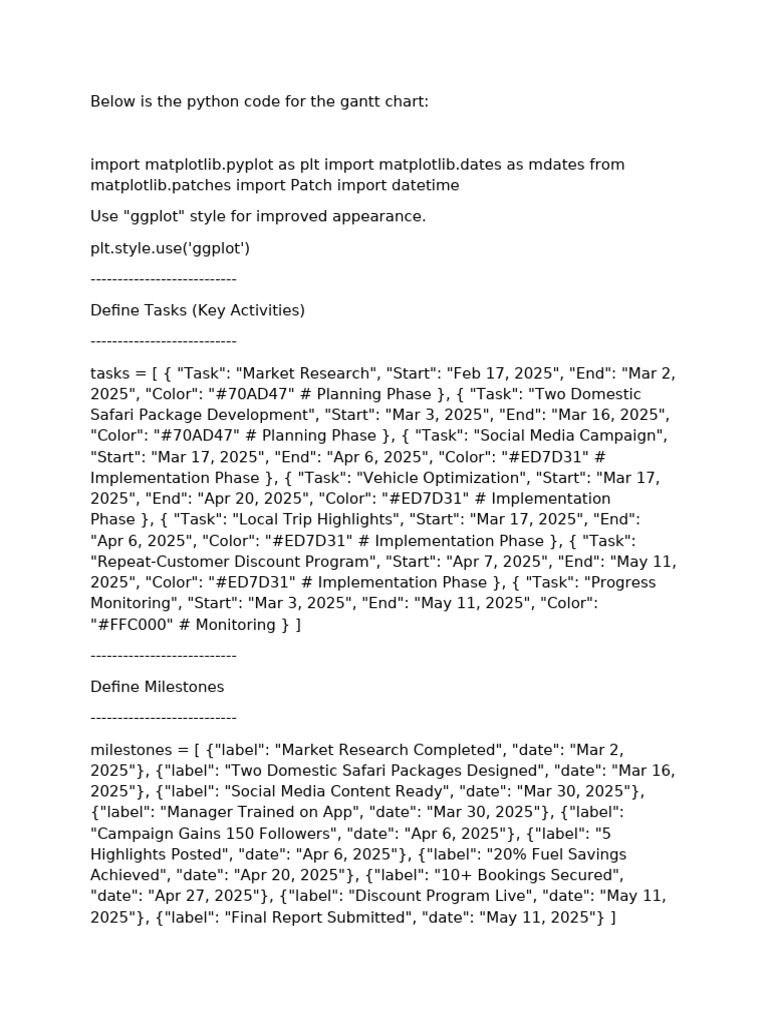 Below is the python code for the gantt chart:

import matplotlib.pyplot as plt import matplotlib.dates as mdates from matplotlib.patches import Patch import datetime

Use "ggplot" style for improved appearance.

plt.style.use('ggplot')

---------------------------

Define Tasks (Key Activities)

---------------------------

tasks = [ { "Task": "Market Research", "Start": "Feb 17, 2025", "End": "Mar 2, 2025", "Color": "#70AD47" # Planning Phase }, { "Task": "Two Domestic Safari Package Development", "Start": "Mar 3, 2025", "End": "Mar 16, 2025", "Color": "#70AD47" # Planning Phase }, { "Task": "Social Media Campaign", "Start": "Mar 17, 2025", "End": "Apr 6, 2025", "Color": "#ED7D31" # Implementation Phase }, { "Task": "Vehicle Optimization", "Start": "Mar 17, 2025", "End": "Apr 20, 2025", "Color": "#ED7D31" # Implementation Phase }, { "Task": "Local Trip Highlights", "Start": "Mar 17, 2025", "End": "Apr 6, 2025", "Color": "#ED7D31" # Implementation Phase }, { "Task": "Repeat-Customer Discount Program", "Start": "Apr 7, 2025", "End": "May 11, 2025", "Color": "#ED7D31" # Implementation Phase }, { "Task": "Progress Monitoring", "Start": "Mar 3, 2025", "End": "May 11, 2025", "Color": "#FFC000" # Monitoring } ]

---------------------------

Define Milestones

---------------------------

milestones = [ {"label": "Market Research Completed", "date": "Mar 2, 2025"}, {"label": "Two Domestic Safari Packages Designed", "date": "Mar 16, 2025"}, {"label": "Social Media Content Ready", "date": "Mar 30, 2025"}, {"label": "Manager Trained on App", "date": "Mar 30, 2025"}, {"label": "Campaign Gains 150 Followers", "date": "Apr 6, 2025"}, {"label": "5 Highlights Posted", "date": "Apr 6, 2025"}, {"label": "20% Fuel Savings Achieved", "date": "Apr 20, 2025"}, {"label": "10+ Bookings Secured", "date": "Apr 27, 2025"}, {"label": "Discount Program Live", "date": "May 11, 2025"}, {"label": "Final Report Submitted", "date": "May 11, 2025"} ]